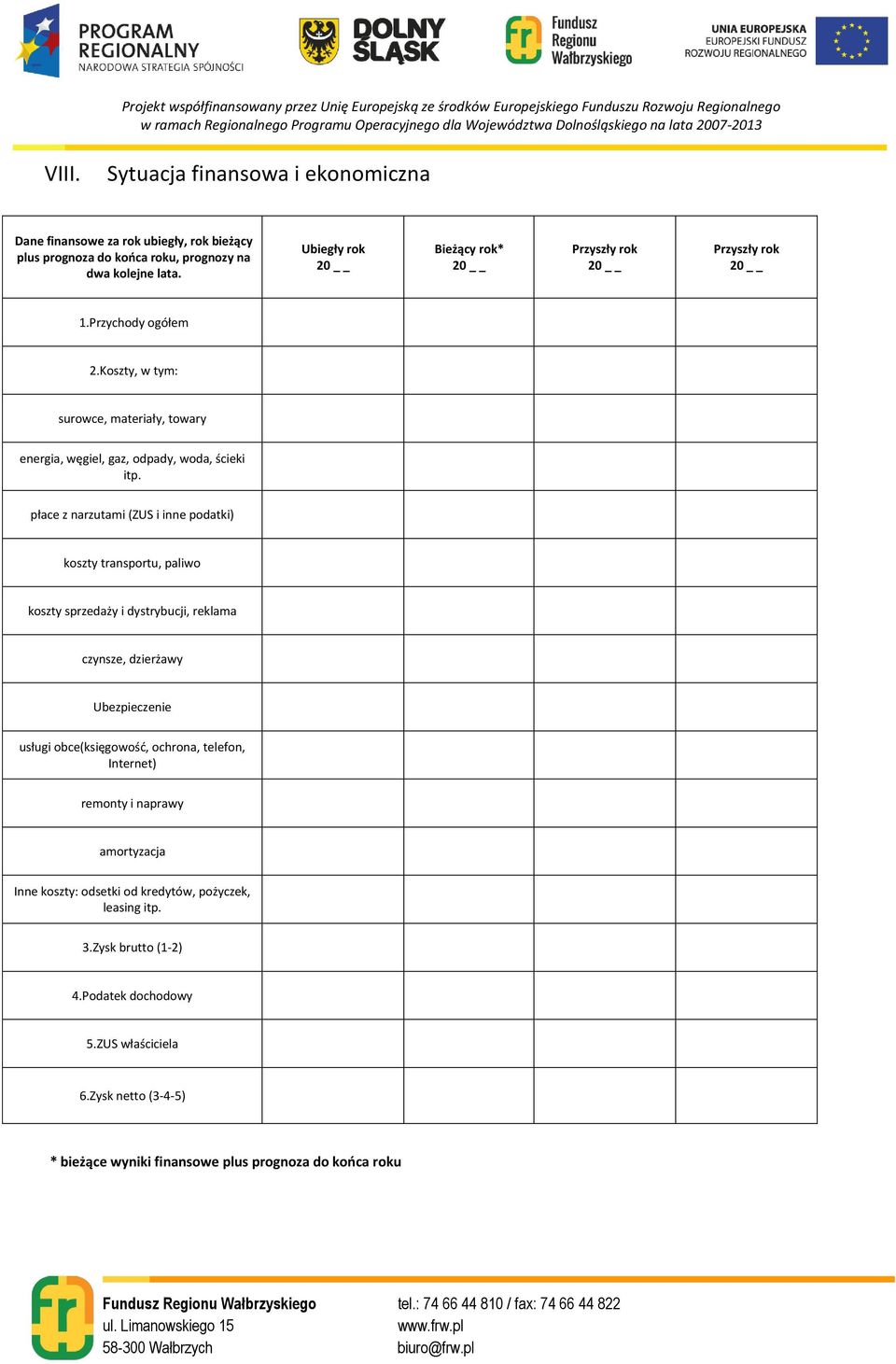 PROGRAM REGIONALNY
NARODOWA STRATEGIA SPÓJNOŚCI

DOLNY ŚLĄSK

Fundusz Regionu Wałbrzyskiego

UNIA EUROPEJSKA
EUROPEJSKI FUNDUSZ
ROZWOJU REGIONALNEGO

Projekt współfinansowany przez Unię Europejską ze środków Europejskiego Funduszu Rozwoju Regionalnego w ramach Regionalnego Programu Operacyjnego dla Województwa Dolnośląskiego na lata 2007-2013

VIII. Sytuacja finansowa i ekonomiczna

| Dane finansowe za rok ubiegły, rok bieżący plus prognoza do końca roku, prognozy na dwa kolejne lata. | Ubiegły rok 20 _ _ | Bieżący rok* 20 _ _ | Przyszły rok 20 _ _ | Przyszły rok 20 _ _ |
|---|---|---|---|---|
| 1.Przychody ogółem | | | | |
| 2.Koszty, w tym: | | | | |
| surowce, materiały, towary | | | | |
| energia, węgiel, gaz, odpady, woda, ścieki itp. | | | | |
| płace z narzutami (ZUS i inne podatki) | | | | |
| koszty transportu, paliwo | | | | |
| koszty sprzedaży i dystrybucji, reklama | | | | |
| czynsze, dzierżawy | | | | |
| Ubezpieczenie | | | | |
| usługi obce(księgowość, ochrona, telefon, Internet) | | | | |
| remonty i naprawy | | | | |
| amortyzacja | | | | |
| Inne koszty: odsetki od kredytów, pożyczek, leasing itp. | | | | |
| 3.Zysk brutto (1-2) | | | | |
| 4.Podatek dochodowy | | | | |
| 5.ZUS właściciela | | | | |
| 6.Zysk netto (3-4-5) | | | | |

* bieżące wyniki finansowe plus prognoza do końca roku

Fundusz Regionu Wałbrzyskiego
ul. Limanowskiego 15
58-300 Wałbrzych

tel.: 74 66 44 810 / fax: 74 66 44 822
www.frw.pl
biuro@frw.pl